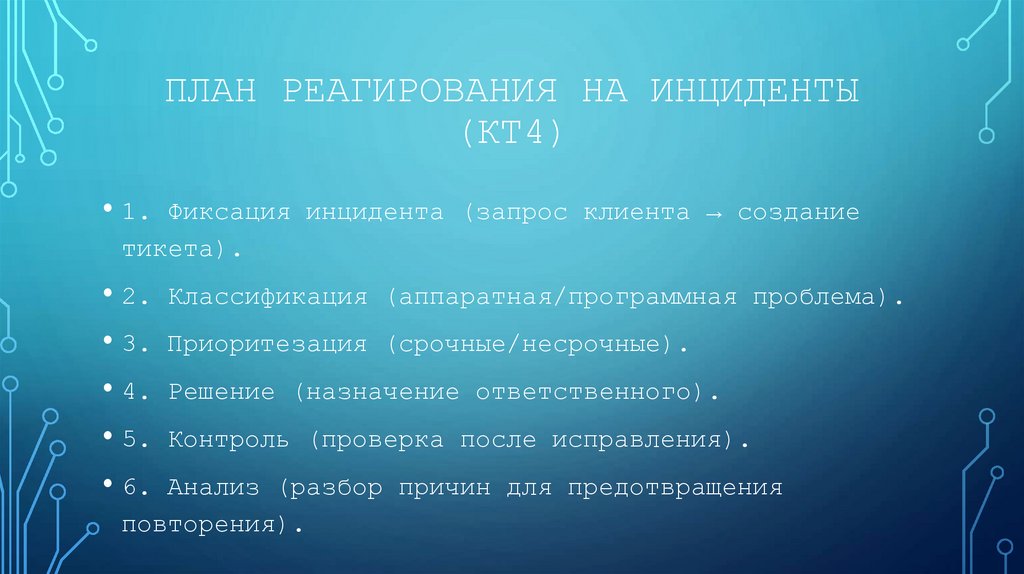 ПЛАН РЕАГИРОВАНИЯ НА ИНЦИДЕНТЫ (КТ4)

• 1. Фиксация инцидента (запрос клиента → создание тикета).

• 2. Классификация (аппаратная/программная проблема).

• 3. Приоритезация (срочные/несрочные).

• 4. Решение (назначение ответственного).

• 5. Контроль (проверка после исправления).

• 6. Анализ (разбор причин для предотвращения повторения).